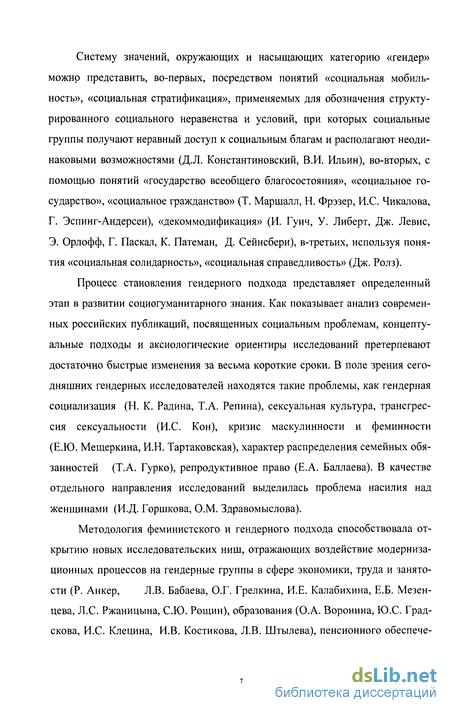 Систему значений, окружающих и насыщающих категорию «гендер» можно представить, во-первых, посредством понятий «социальная мобильность», «социальная стратификация», применяемых для обозначения структурированного социального неравенства и условий, при которых социальные группы получают неравный доступ к социальным благам и располагают неодинаковыми возможностями (Д.Л. Константиновский, В.И. Ильин), во-вторых, с помощью понятий «государство всеобщего благосостояния», «социальное государство», «социальное гражданство» (Т. Маршалл, Н. Фрэзер, И.С. Чикалова, Г. Эспинг-Андерсен), «декоммодификация» (И. Гуич, У. Либерт, Дж. Левис, Э. Орлофф, Г. Паскал, К. Патеман, Д. Сейнсбери), в-третьих, используя понятия «социальная солидарность», «социальная справедливость» (Дж. Ролз).

Процесс становления гендерного подхода представляет определенный этап в развитии социогуманитарного знания. Как показывает анализ современных российских публикаций, посвященных социальным проблемам, концептуальные подходы и аксиологические ориентиры исследований претерпевают достаточно быстрые изменения за весьма короткие сроки. В поле зрения сегодняшних гендерных исследователей находятся такие проблемы, как гендерная социализация (Н. К. Радина, Т.А. Репина), сексуальная культура, трансгрессия сексуальности (И.С. Кон), кризис маскулинности и феминности (Е.Ю. Мещеркина, И.Н. Тартаковская), характер распределения семейных обязанностей (Т.А. Гурко), репродуктивное право (Е.А. Баллаева). В качестве отдельного направления исследований выделилась проблема насилия над женщинами (И.Д. Горшкова, О.М. Здравомыслова).

Методология феминистского и гендерного подхода способствовала открытию новых исследовательских ниш, отражающих воздействие модернизационных процессов на гендерные группы в сфере экономики, труда и занятости (Р. Анкер, Л.В. Бабаева, О.Г. Грелкина, И.Е. Калабихина, Е.Б. Мезенцева, Л.С. Ржаницына, С.Ю. Рощин), образования (О.А. Воронина, Ю.С. Градскова, И.С. Клецина, И.В. Костикова, Л.В. Штылева), пенсионного обеспече-

7

dsLib.net
библиотека диссертаций